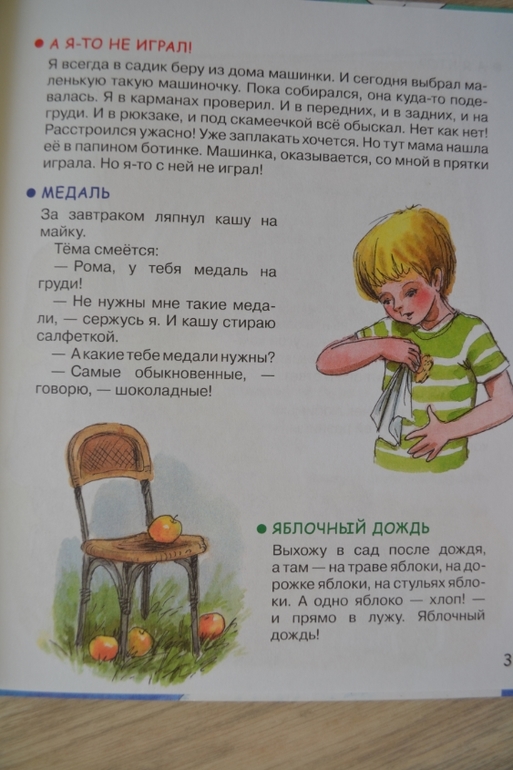 • А Я-ТО НЕ ИГРАЛ!

Я всегда в садик беру из дома машинки. И сегодня выбрал маленькую такую машиночку. Пока собирался, она куда-то подевалась. Я в карманах проверил. И в передних, и в задних, и на груди. И в рюкзаке, и под скамеечкой всё обыскал. Нет как нет! Расстроился ужасно! Уже заплакать хочется. Но тут мама нашла её в папином ботинке. Машинка, оказывается, со мной в прятки играла. Но я-то с ней не играл!

• МЕДАЛЬ

За завтраком ляпнул кашу на майку.

Тёма смеётся:

— Рома, у тебя медаль на груди!

— Не нужны мне такие медали, — сержусь я. И кашу стираю салфеткой.

— А какие тебе медали нужны?

— Самые обыкновенные, — говорю, — шоколадные!

• ЯБЛОЧНЫЙ ДОЖДЬ

Выхожу в сад после дождя, а там — на траве яблоки, на дорожке яблоки, на стульях яблоки. А одно яблоко — хлоп! — и прямо в лужу. Яблочный дождь!

3